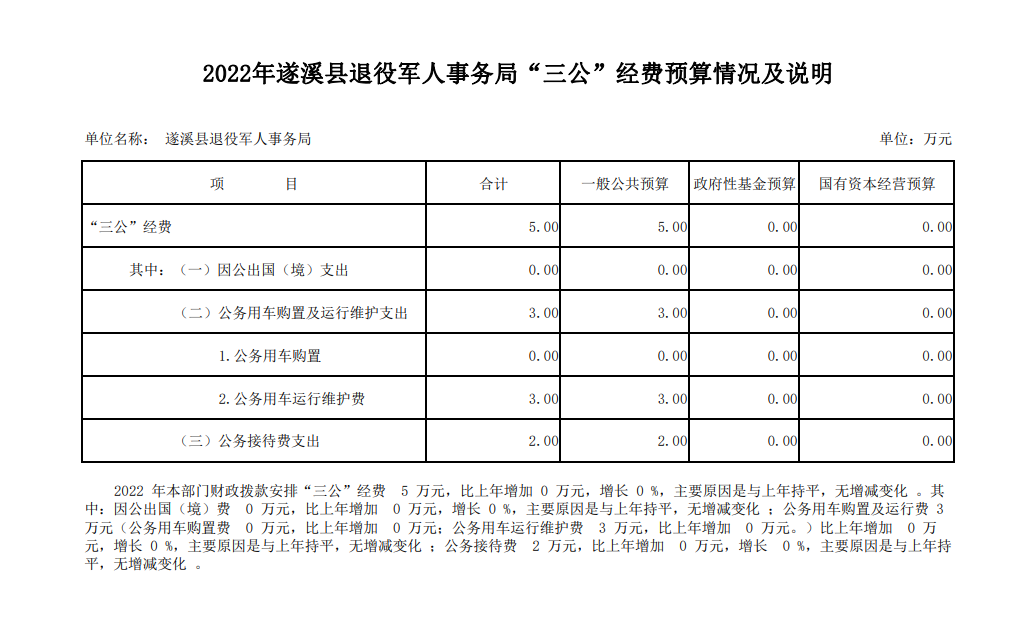 2022年遂溪县退役军人事务局“三公”经费预算情况及说明

单位名称： 遂溪县退役军人事务局

单位：万元

| 项　　目 | 合计 | 一般公共预算 | 政府性基金预算 | 国有资本经营预算 |
|---|---|---|---|---|
| “三公”经费 | 5.00 | 5.00 | 0.00 | 0.00 |
| 其中：（一）因公出国（境）支出 | 0.00 | 0.00 | 0.00 | 0.00 |
| （二）公务用车购置及运行维护支出 | 3.00 | 3.00 | 0.00 | 0.00 |
| 1.公务用车购置 | 0.00 | 0.00 | 0.00 | 0.00 |
| 2.公务用车运行维护费 | 3.00 | 3.00 | 0.00 | 0.00 |
| （三）公务接待费支出 | 2.00 | 2.00 | 0.00 | 0.00 |

2022 年本部门财政拨款安排“三公”经费 5 万元，比上年增加 0 万元，增长 0 %，主要原因是与上年持平，无增减变化 。其中：因公出国（境）费 0 万元，比上年增加 0 万元，增长 0 %，主要原因是与上年持平，无增减变化 ；公务用车购置及运行费 3 万元（公务用车购置费 0 万元，比上年增加 0 万元；公务用车运行维护费 3 万元，比上年增加 0 万元。）比上年增加 0 万元，增长 0 %，主要原因是与上年持平，无增减变化 ；公务接待费 2 万元，比上年增加 0 万元，增长 0 %，主要原因是与上年持平，无增减变化 。